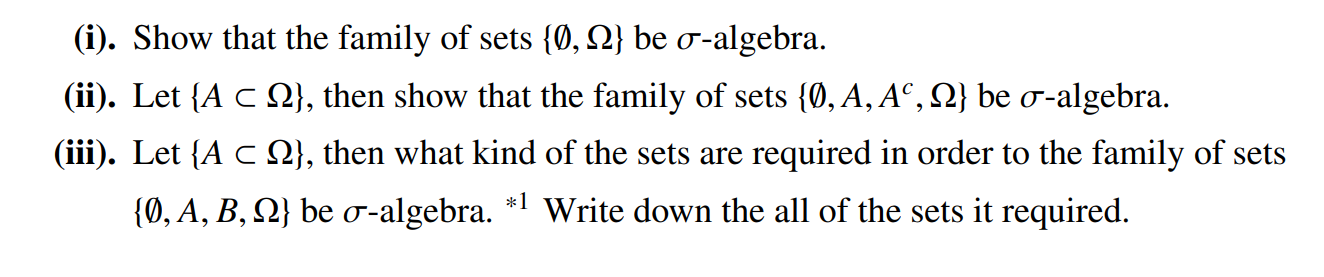 (i). Show that the family of sets $\{\emptyset, \Omega\}$ be $\sigma$-algebra.

(ii). Let $\{A \subset \Omega\}$, then show that the family of sets $\{\emptyset, A, A^c, \Omega\}$ be $\sigma$-algebra.

(iii). Let $\{A \subset \Omega\}$, then what kind of the sets are required in order to the family of sets $\{\emptyset, A, B, \Omega\}$ be $\sigma$-algebra. $^{*1}$ Write down the all of the sets it required.